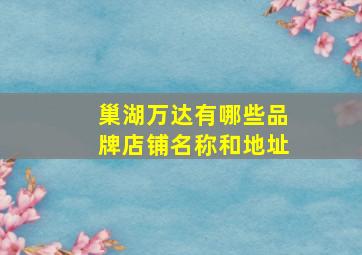 巢湖万达有哪些品牌店铺名称和地址